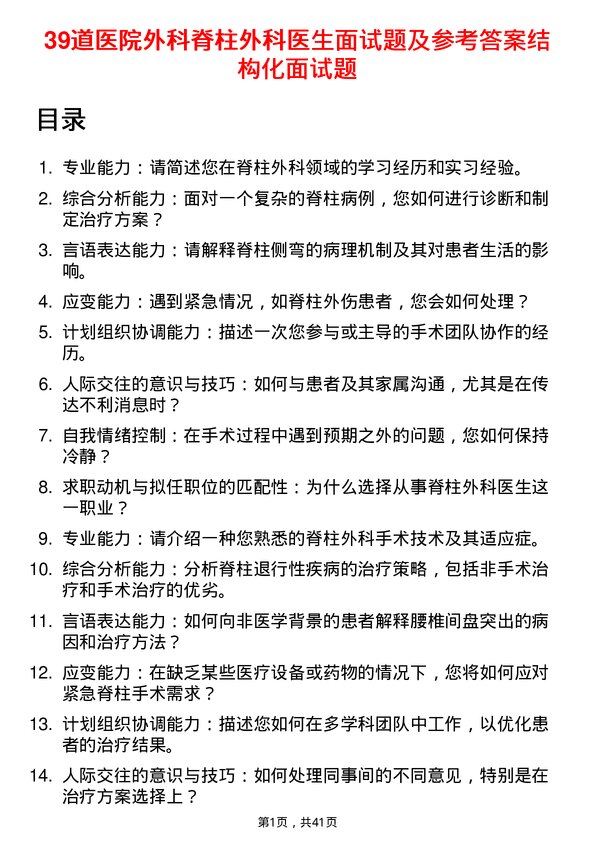 39道医院外科脊柱外科医生面试题及参考答案结构化面试题

目录

1. 专业能力：请简述您在脊柱外科领域的学习经历和实习经验。
2. 综合分析能力：面对一个复杂的脊柱病例，您如何进行诊断和制定治疗方案？
3. 言语表达能力：请解释脊柱侧弯的病理机制及其对患者生活的影响。
4. 应变能力：遇到紧急情况，如脊柱外伤患者，您会如何处理？
5. 计划组织协调能力：描述一次您参与或主导的手术团队协作的经历。
6. 人际交往的意识与技巧：如何与患者及其家属沟通，尤其是在传达不利消息时？
7. 自我情绪控制：在手术过程中遇到预期之外的问题，您如何保持冷静？
8. 求职动机与拟任职位的匹配性：为什么选择从事脊柱外科医生这一职业？
9. 专业能力：请介绍一种您熟悉的脊柱外科手术技术及其适应症。
10. 综合分析能力：分析脊柱退行性疾病的治疗策略，包括非手术治疗和手术治疗的优劣。
11. 言语表达能力：如何向非医学背景的患者解释腰椎间盘突出的病因和治疗方法？
12. 应变能力：在缺乏某些医疗设备或药物的情况下，您将如何应对紧急脊柱手术需求？
13. 计划组织协调能力：描述您如何在多学科团队中工作，以优化患者的治疗结果。
14. 人际交往的意识与技巧：如何处理同事间的不同意见，特别是在治疗方案选择上？

第1页，共41页